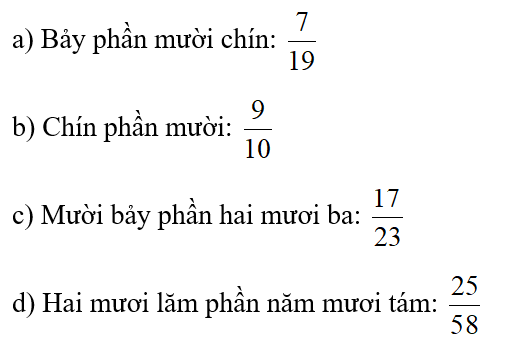 a) Bảy phần mười chín: $\frac{7}{19}$

b) Chín phần mười: $\frac{9}{10}$

c) Mười bảy phần hai mươi ba: $\frac{17}{23}$

d) Hai mươi lăm phần năm mươi tám: $\frac{25}{58}$